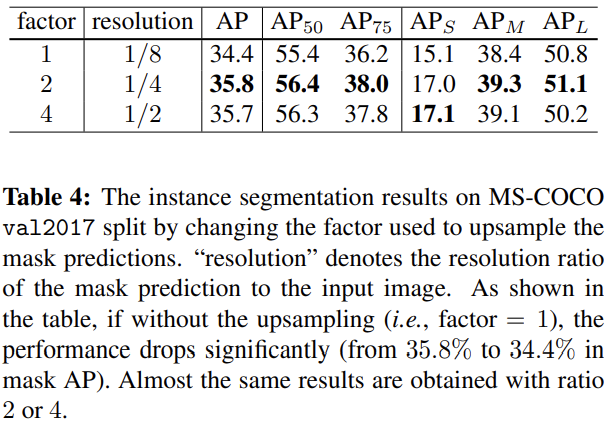 | factor | resolution | AP | $AP_{50}$ | $AP_{75}$ | $AP_S$ | $AP_M$ | $AP_L$ |
|---|---|---|---|---|---|---|---|
| 1 | 1/8 | 34.4 | 55.4 | 36.2 | 15.1 | 38.4 | 50.8 |
| 2 | 1/4 | 35.8 | 56.4 | 38.0 | 17.0 | 39.3 | 51.1 |
| 4 | 1/2 | 35.7 | 56.3 | 37.8 | 17.1 | 39.1 | 50.2 |

Table 4: The instance segmentation results on MS-COCO val2017 split by changing the factor used to upsample the mask predictions. "resolution" denotes the resolution ratio of the mask prediction to the input image. As shown in the table, if without the upsampling (i.e., factor = 1), the performance drops significantly (from 35.8% to 34.4% in mask AP). Almost the same results are obtained with ratio 2 or 4.